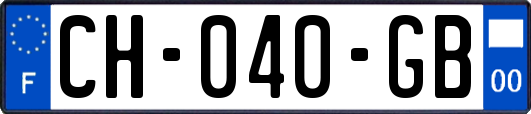 F
CH-040-GB
00